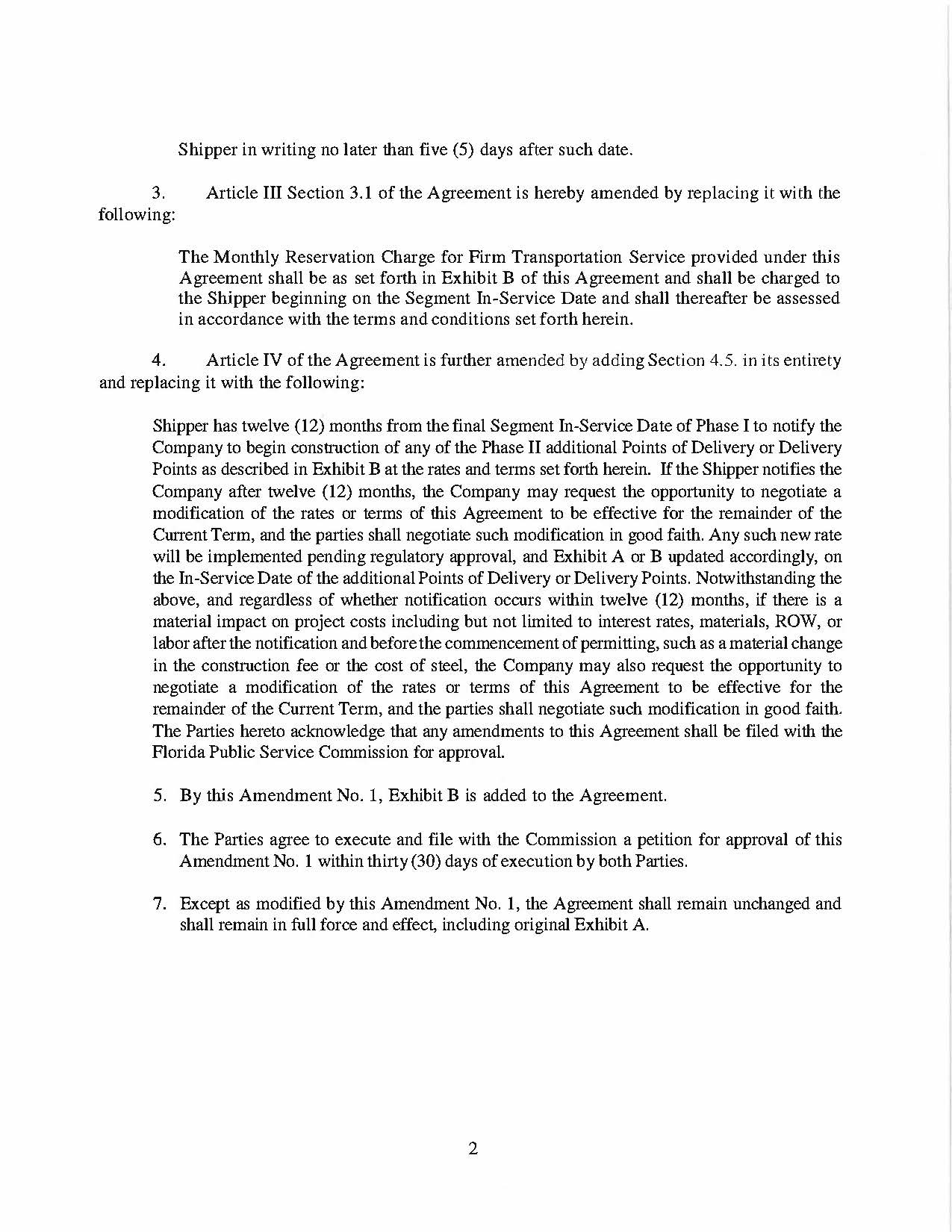 Shipper in writing no later than five (5) days after such date.

3. Article III Section 3.1 of the Agreement is hereby amended by replacing it with the following:

The Monthly Reservation Charge for Firm Transportation Service provided under this Agreement shall be as set forth in Exhibit B of this Agreement and shall be charged to the Shipper beginning on the Segment In-Service Date and shall thereafter be assessed in accordance with the terms and conditions set forth herein.

4. Article IV of the Agreement is further amended by adding Section 4.5. in its entirety and replacing it with the following:

Shipper has twelve (12) months from the final Segment In-Service Date of Phase I to notify the Company to begin construction of any of the Phase II additional Points of Delivery or Delivery Points as described in Exhibit B at the rates and terms set forth herein. If the Shipper notifies the Company after twelve (12) months, the Company may request the opportunity to negotiate a modification of the rates or terms of this Agreement to be effective for the remainder of the Current Term, and the parties shall negotiate such modification in good faith. Any such new rate will be implemented pending regulatory approval, and Exhibit A or B updated accordingly, on the In-Service Date of the additional Points of Delivery or Delivery Points. Notwithstanding the above, and regardless of whether notification occurs within twelve (12) months, if there is a material impact on project costs including but not limited to interest rates, materials, ROW, or labor after the notification and before the commencement of permitting, such as a material change in the construction fee or the cost of steel, the Company may also request the opportunity to negotiate a modification of the rates or terms of this Agreement to be effective for the remainder of the Current Term, and the parties shall negotiate such modification in good faith. The Parties hereto acknowledge that any amendments to this Agreement shall be filed with the Florida Public Service Commission for approval.

5. By this Amendment No. 1, Exhibit B is added to the Agreement.

6. The Parties agree to execute and file with the Commission a petition for approval of this Amendment No. 1 within thirty (30) days of execution by both Parties.

7. Except as modified by this Amendment No. 1, the Agreement shall remain unchanged and shall remain in full force and effect, including original Exhibit A.

2